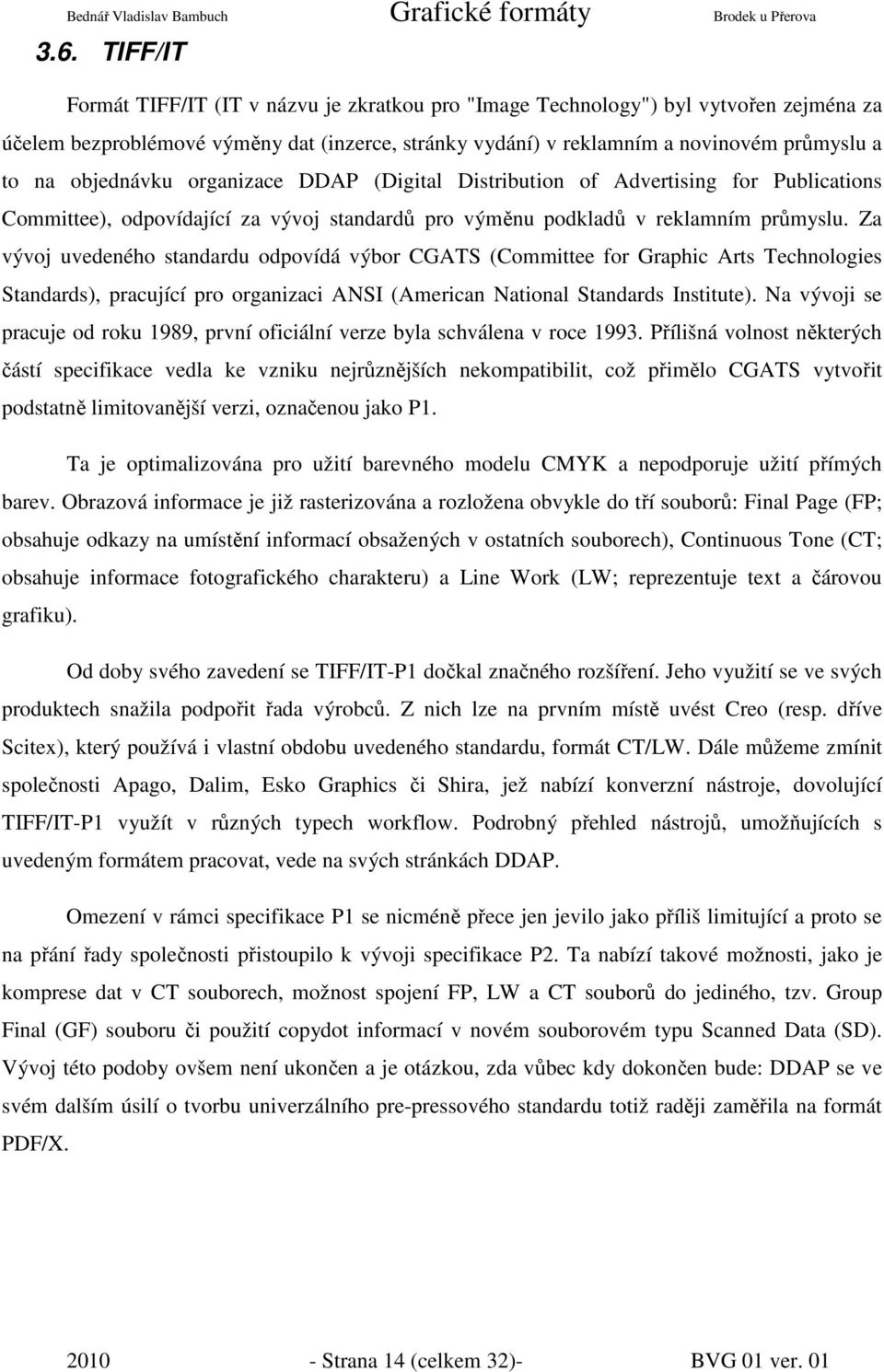 Bednář Vladislav Bambuch Grafické formáty Brodek u Přerova

3.6. TIFF/IT

Formát TIFF/IT (IT v názvu je zkratkou pro "Image Technology") byl vytvořen zejména za účelem bezproblémové výměny dat (inzerce, stránky vydání) v reklamním a novinovém průmyslu a to na objednávku organizace DDAP (Digital Distribution of Advertising for Publications Committee), odpovídající za vývoj standardů pro výměnu podkladů v reklamním průmyslu. Za vývoj uvedeného standardu odpovídá výbor CGATS (Committee for Graphic Arts Technologies Standards), pracující pro organizaci ANSI (American National Standards Institute). Na vývoji se pracuje od roku 1989, první oficiální verze byla schválena v roce 1993. Přílišná volnost některých částí specifikace vedla ke vzniku nejrůznějších nekompatibilit, což přimělo CGATS vytvořit podstatně limitovanější verzi, označenou jako P1.

Ta je optimalizována pro užití barevného modelu CMYK a nepodporuje užití přímých barev. Obrazová informace je již rasterizována a rozložena obvykle do tří souborů: Final Page (FP; obsahuje odkazy na umístění informací obsažených v ostatních souborech), Continuous Tone (CT; obsahuje informace fotografického charakteru) a Line Work (LW; reprezentuje text a čárovou grafiku).

Od doby svého zavedení se TIFF/IT-P1 dočkal značného rozšíření. Jeho využití se ve svých produktech snažila podpořit řada výrobců. Z nich lze na prvním místě uvést Creo (resp. dříve Scitex), který používá i vlastní obdobu uvedeného standardu, formát CT/LW. Dále můžeme zmínit společnosti Apago, Dalim, Esko Graphics či Shira, jež nabízí konverzní nástroje, dovolující TIFF/IT-P1 využít v různých typech workflow. Podrobný přehled nástrojů, umožňujících s uvedeným formátem pracovat, vede na svých stránkách DDAP.

Omezení v rámci specifikace P1 se nicméně přece jen jevilo jako příliš limitující a proto se na přání řady společnosti přistoupilo k vývoji specifikace P2. Ta nabízí takové možnosti, jako je komprese dat v CT souborech, možnost spojení FP, LW a CT souborů do jediného, tzv. Group Final (GF) souboru či použití copydot informací v novém souborovém typu Scanned Data (SD). Vývoj této podoby ovšem není ukončen a je otázkou, zda vůbec kdy dokončen bude: DDAP se ve svém dalším úsilí o tvorbu univerzálního pre-pressového standardu totiž raději zaměřila na formát PDF/X.

2010 - Strana 14 (celkem 32)- BVG 01 ver. 01